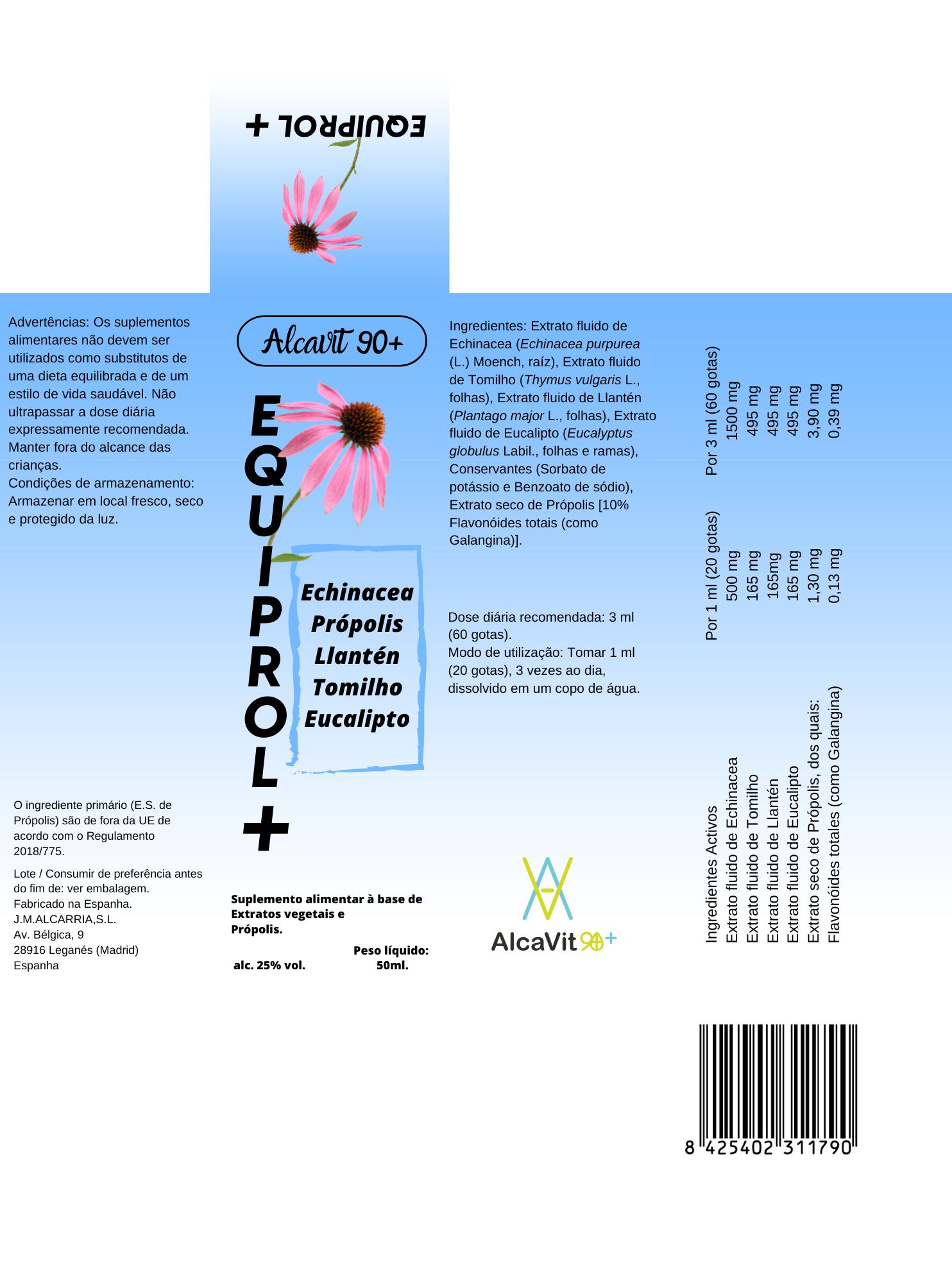 EQUIPROL +

Advertências: Os suplementos alimentares não devem ser utilizados como substitutos de uma dieta equilibrada e de um estilo de vida saudável. Não ultrapassar a dose diária expressamente recomendada. Manter fora do alcance das crianças.
Condições de armazenamento: Armazenar em local fresco, seco e protegido da luz.

O ingrediente primário (E.S. de Própolis) são de fora da UE de acordo com o Regulamento 2018/775.

Lote / Consumir de preferência antes do fim de: ver embalagem.
Fabricado na Espanha.
J.M.ALCARRIA,S.L.
Av. Bélgica, 9
28916 Leganés (Madrid)
Espanha

Alcavit 90+

EQUIPROL+

Echinacea
Própolis
Llantén
Tomilho
Eucalipto

Suplemento alimentar à base de Extratos vegetais e Própolis.

alc. 25% vol.

Peso líquido: 50ml.

Ingredientes: Extrato fluido de Echinacea (Echinacea purpurea (L.) Moench, raíz), Extrato fluido de Tomilho (Thymus vulgaris L., folhas), Extrato fluido de Llantén (Plantago major L., folhas), Extrato fluido de Eucalipto (Eucalyptus globulus Labil., folhas e ramas), Conservantes (Sorbato de potássio e Benzoato de sódio), Extrato seco de Própolis [10% Flavonóides totais (como Galangina)].

Dose diária recomendada: 3 ml (60 gotas).
Modo de utilização: Tomar 1 ml (20 gotas), 3 vezes ao dia, dissolvido em um copo de água.

AlcaVit 90+

| Ingredientes Activos | Por 1 ml (20 gotas) | Por 3 ml (60 gotas) |
|---|---|---|
| Extrato fluido de Echinacea | 500 mg | 1500 mg |
| Extrato fluido de Tomilho | 165 mg | 495 mg |
| Extrato fluido de Llantén | 165mg | 495 mg |
| Extrato fluido de Eucalipto | 165 mg | 495 mg |
| Extrato seco de Própolis, dos quais: | 1,30 mg | 3,90 mg |
| Flavonóides totales (como Galangina) | 0,13 mg | 0,39 mg |

8 425402 311790